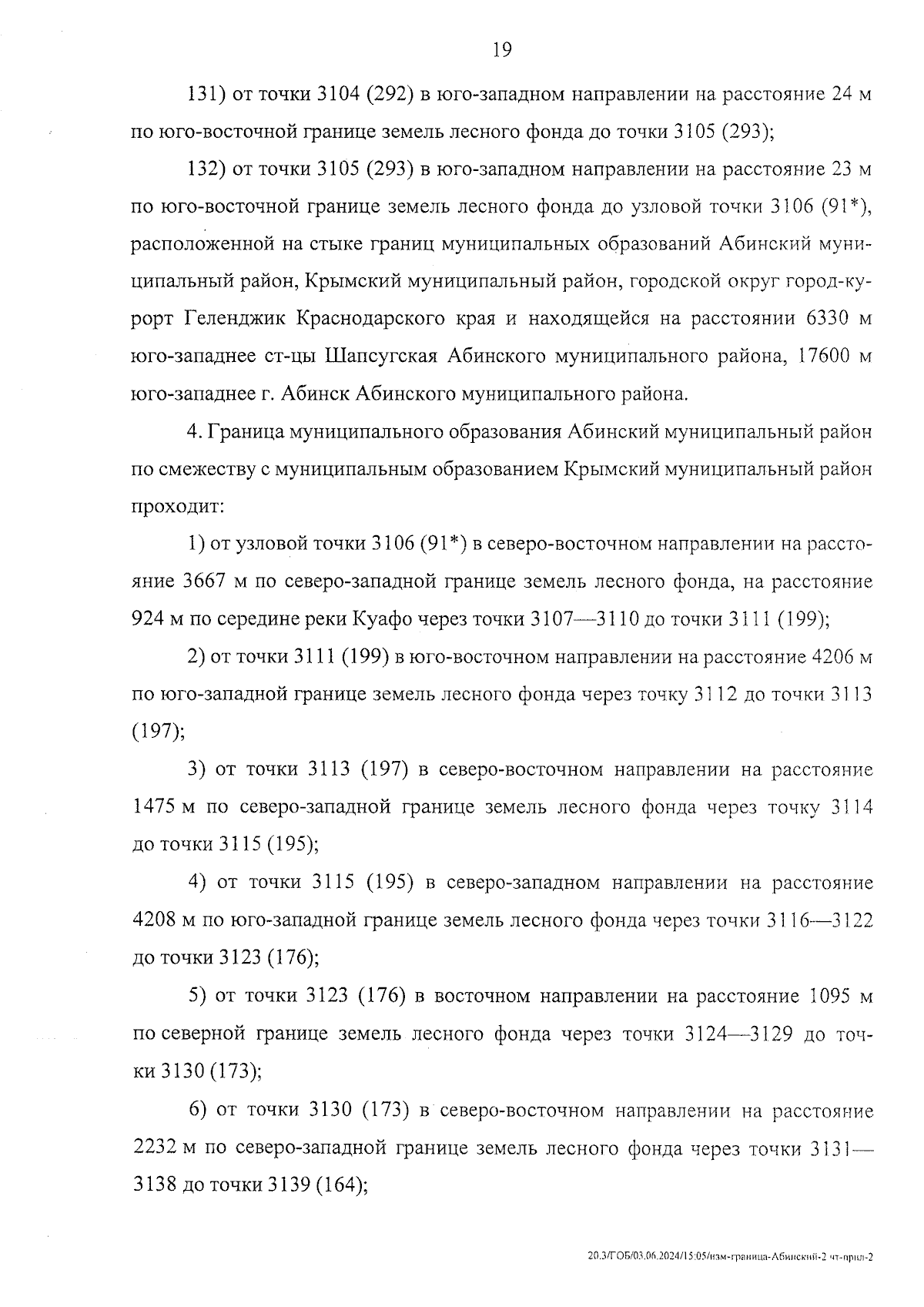 19

131) от точки 3104 (292) в юго-западном направлении на расстояние 24 м по юго-восточной границе земель лесного фонда до точки 3105 (293);

132) от точки 3105 (293) в юго-западном направлении на расстояние 23 м по юго-восточной границе земель лесного фонда до узловой точки 3106 (91*), расположенной на стыке границ муниципальных образований Абинский муниципальный район, Крымский муниципальный район, городской округ город-курорт Геленджик Краснодарского края и находящейся на расстоянии 6330 м юго-западнее ст-цы Шапсугская Абинского муниципального района, 17600 м юго-западнее г. Абинск Абинского муниципального района.

4. Граница муниципального образования Абинский муниципальный район по смежеству с муниципальным образованием Крымский муниципальный район проходит:

1) от узловой точки 3106 (91*) в северо-восточном направлении на расстояние 3667 м по северо-западной границе земель лесного фонда, на расстояние 924 м по середине реки Куафо через точки 3107—3110 до точки 3111 (199);

2) от точки 3111 (199) в юго-восточном направлении на расстояние 4206 м по юго-западной границе земель лесного фонда через точку 3112 до точки 3113 (197);

3) от точки 3113 (197) в северо-восточном направлении на расстояние 1475 м по северо-западной границе земель лесного фонда через точку 3114 до точки 3115 (195);

4) от точки 3115 (195) в северо-западном направлении на расстояние 4208 м по юго-западной границе земель лесного фонда через точки 3116—3122 до точки 3123 (176);

5) от точки 3123 (176) в восточном направлении на расстояние 1095 м по северной границе земель лесного фонда через точки 3124—3129 до точки 3130 (173);

6) от точки 3130 (173) в северо-восточном направлении на расстояние 2232 м по северо-западной границе земель лесного фонда через точки 3131—3138 до точки 3139 (164);

20.3/ГОБ/03.06.2024/15:05/изм-граница-Абинский-2 чт-прил-2